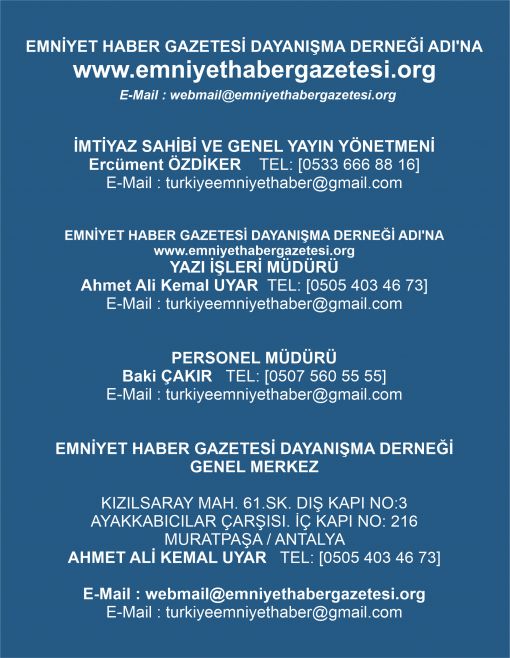 EMNİYET HABER GAZETESİ DAYANIŞMA DERNEĞİ ADI'NA
www.emniyethabergazetesi.org
E-Mail : webmail@emniyethabergazetesi.org

İMTİYAZ SAHİBİ VE GENEL YAYIN YÖNETMENİ
Ercüment ÖZDİKER TEL: [0533 666 88 16]
E-Mail : turkiyeemniyethaber@gmail.com

EMNİYET HABER GAZETESİ DAYANIŞMA DERNEĞİ ADI'NA
www.emniyethabergazetesi.org
YAZI İŞLERİ MÜDÜRÜ
Ahmet Ali Kemal UYAR TEL: [0505 403 46 73]
E-Mail : turkiyeemniyethaber@gmail.com

PERSONEL MÜDÜRÜ
Baki ÇAKIR TEL: [0507 560 55 55]
E-Mail : turkiyeemniyethaber@gmail.com

EMNİYET HABER GAZETESİ DAYANIŞMA DERNEĞİ
GENEL MERKEZ

KIZILSARAY MAH. 61.SK. DIŞ KAPI NO:3
AYAKKABICILAR ÇARŞISI. İÇ KAPI NO: 216
MURATPAŞA / ANTALYA
AHMET ALİ KEMAL UYAR TEL: [0505 403 46 73]

E-Mail : webmail@emniyethabergazetesi.org
E-Mail : turkiyeemniyethaber@gmail.com